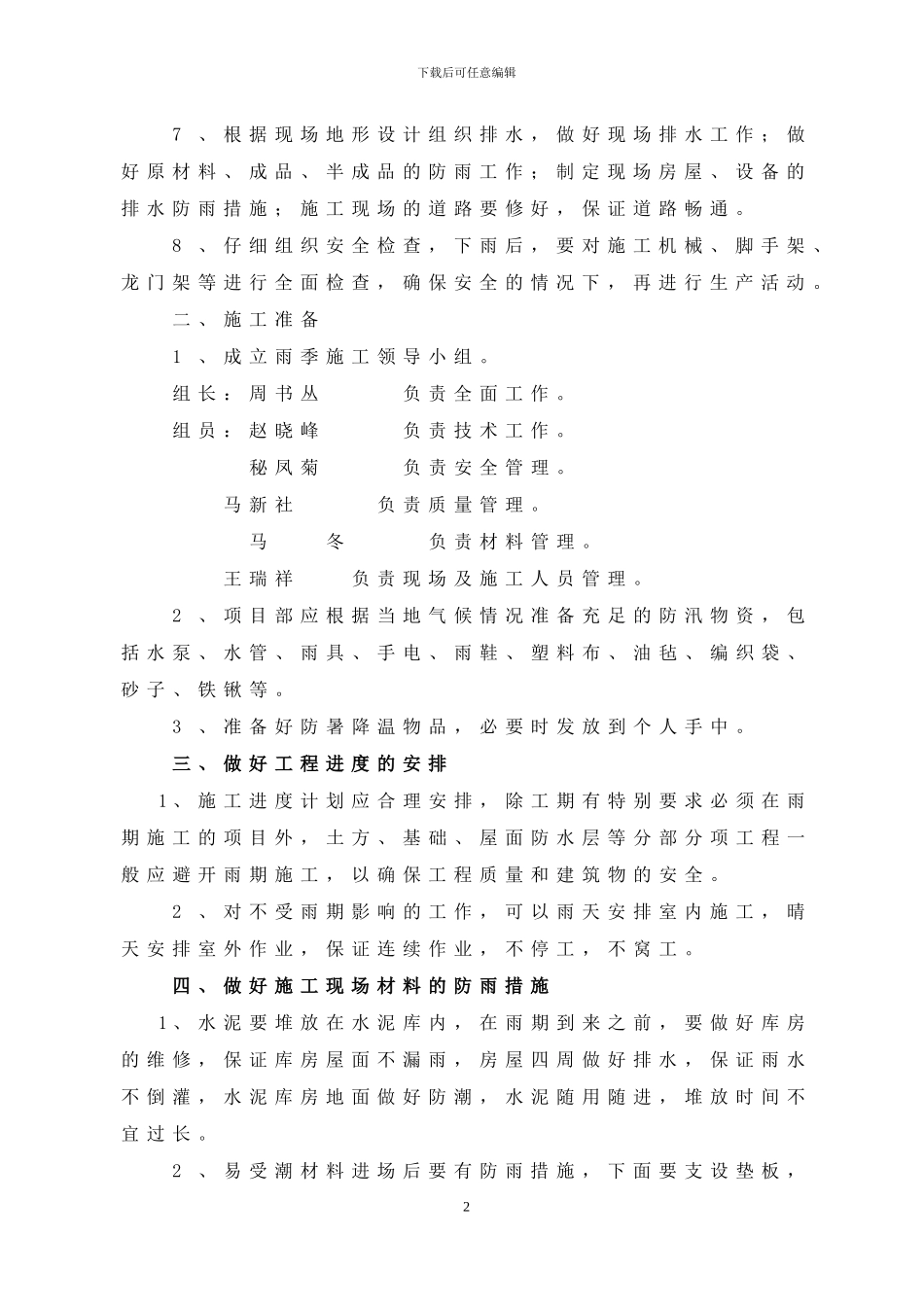 下载后可任意编辑

7、根据现场地形设计组织排水，做好现场排水工作；做好原材料、成品、半成品的防雨工作；制定现场房屋、设备的排水防雨措施；施工现场的道路要修好，保证道路畅通。

8、仔细组织安全检查，下雨后，要对施工机械、脚手架、龙门架等进行全面检查，确保安全的情况下，再进行生产活动。

二、施工准备

1、成立雨季施工领导小组。

组长：周书丛　　负责全面工作。

组员：赵晓峰　　负责技术工作。

秘凤菊　　负责安全管理。

马新社　　负责质量管理。

马　冬　　负责材料管理。

王瑞祥　负责现场及施工人员管理。

2、项目部应根据当地气候情况准备充足的防汛物资，包括水泵、水管、雨具、手电、雨鞋、塑料布、油毡、编织袋、砂子、铁锹等。

3、准备好防暑降温物品，必要时发放到个人手中。

三、做好工程进度的安排

1、施工进度计划应合理安排，除工期有特别要求必须在雨期施工的项目外，土方、基础、屋面防水层等分部分项工程一般应避开雨期施工，以确保工程质量和建筑物的安全。

2、对不受雨期影响的工作，可以雨天安排室内施工，晴天安排室外作业，保证连续作业，不停工，不窝工。

四、做好施工现场材料的防雨措施

1、水泥要堆放在水泥库内，在雨期到来之前，要做好库房的维修，保证库房屋面不漏雨，房屋四周做好排水，保证雨水不倒灌，水泥库房地面做好防潮，水泥随用随进，堆放时间不宜过长。

2、易受潮材料进场后要有防雨措施，下面要支设垫板，

2